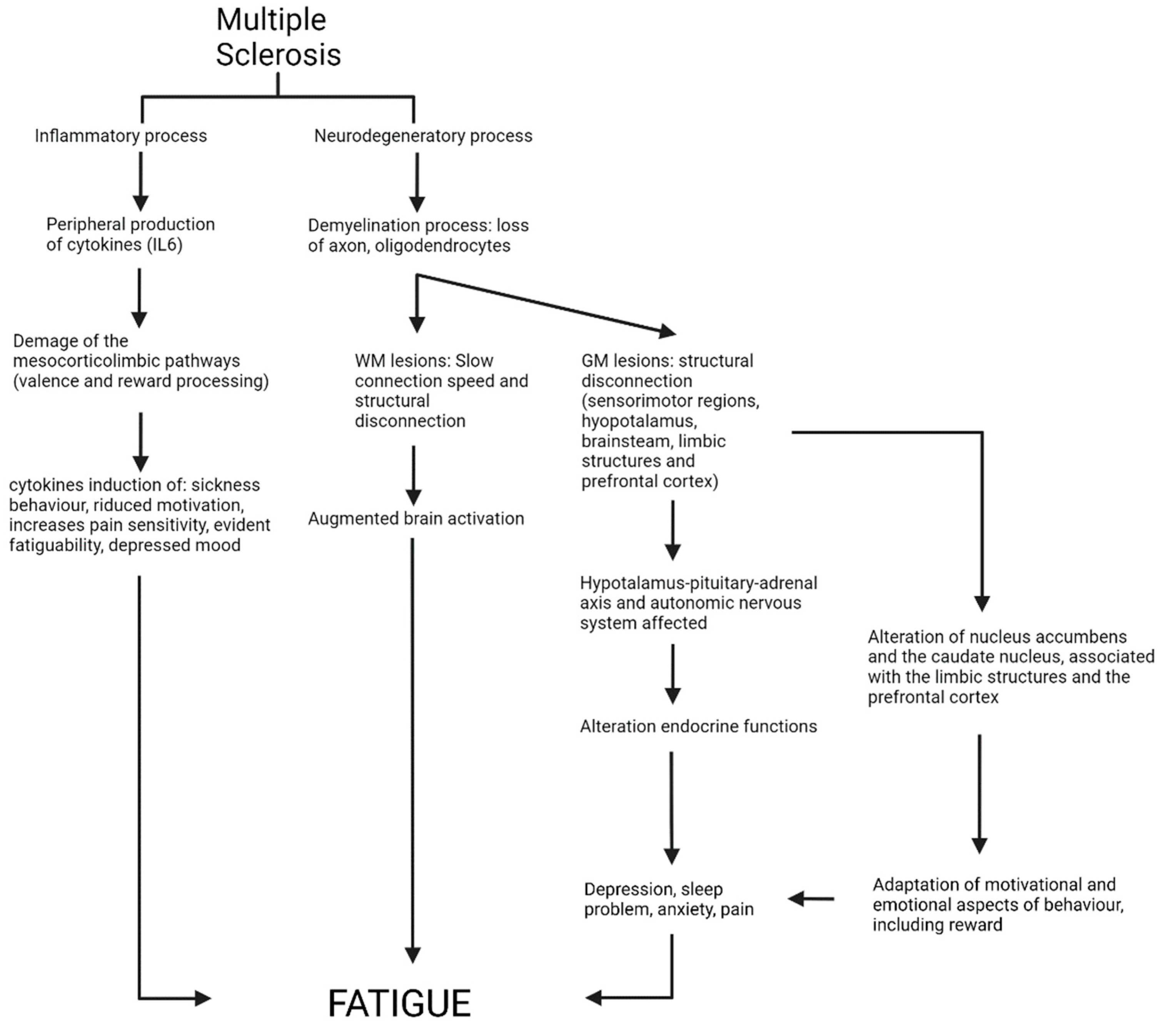 Multiple Sclerosis

Inflammatory process

Peripheral production of cytokines (IL6)

Demage of the mesocorticolimbic pathways (valence and reward processing)

cytokines induction of: sickness behaviour, riduced motivation, increases pain sensitivity, evident fatiguability, depressed mood

Neurodegeneratory process

Demyelination process: loss of axon, oligodendrocytes

WM lesions: Slow connection speed and structural disconnection

Augmented brain activation

GM lesions: structural disconnection (sensorimotor regions, hyopotalamus, brainsteam, limbic structures and prefrontal cortex)

Hypotalamus-pituitary-adrenal axis and autonomic nervous system affected

Alteration endocrine functions

Depression, sleep problem, anxiety, pain

Alteration of nucleus accumbens and the caudate nucleus, associated with the limbic structures and the prefrontal cortex

Adaptation of motivational and emotional aspects of behaviour, including reward

FATIGUE